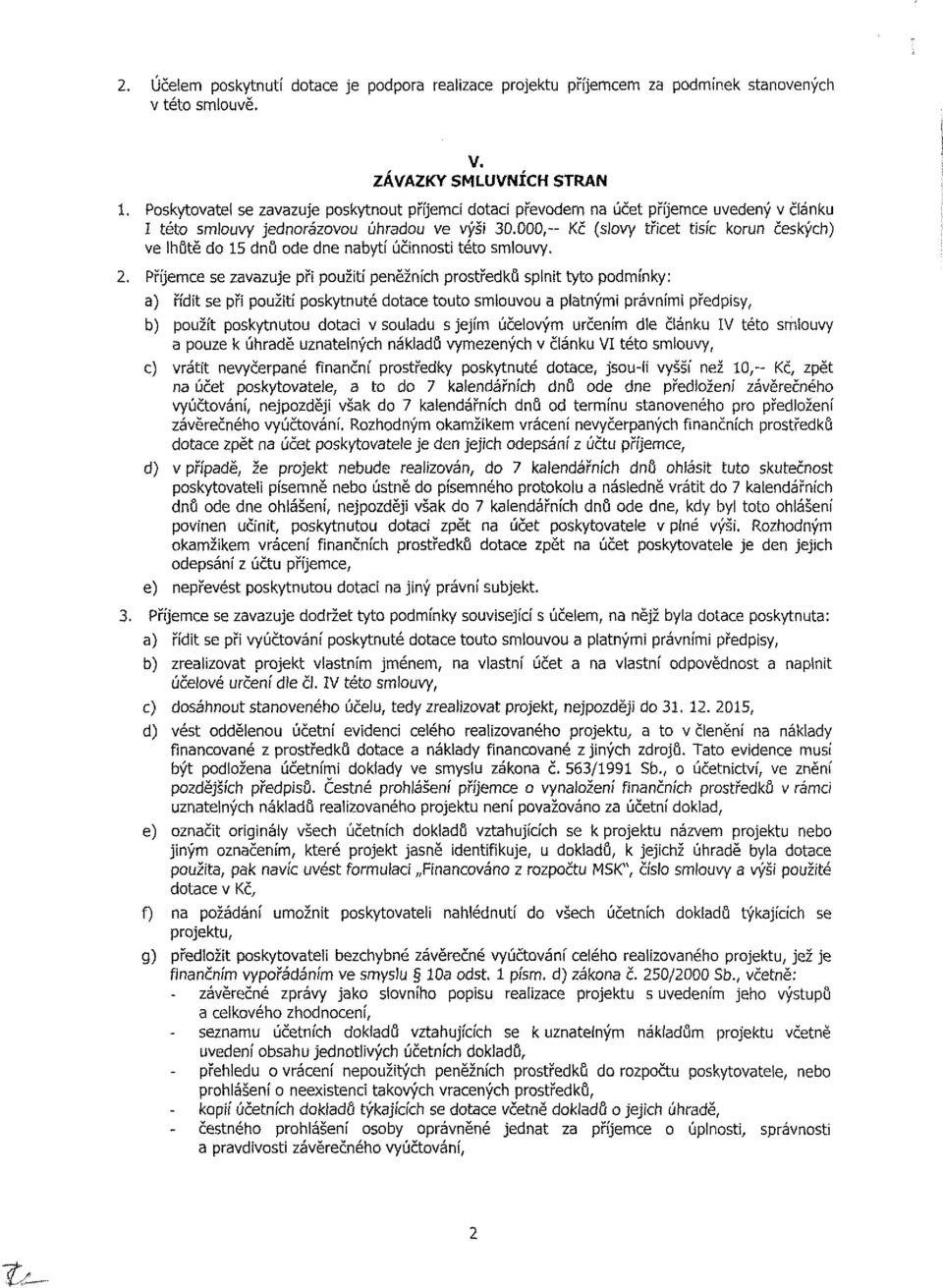 2. Účelem poskytnutí dotace je podpora realizace projektu příjemcem za podmínek stanovených v této smlouvě.

V.
ZÁVAZKY SMLUVNÍCH STRAN

1. Poskytovatel se zavazuje poskytnout příjemci dotaci převodem na účet příjemce uvedený v článku I této smlouvy jednorázovou úhradou ve výši 30.000,-- Kč (slovy třicet tisíc korun českých) ve lhůtě do 15 dnů ode dne nabytí účinnosti této smlouvy.

2. Příjemce se zavazuje při použití peněžních prostředků splnit tyto podmínky:

a) řídit se při použití poskytnuté dotace touto smlouvou a platnými právními předpisy,

b) použít poskytnutou dotaci v souladu s jejím účelovým určením dle článku IV této smlouvy a pouze k úhradě uznatelných nákladů vymezených v článku VI této smlouvy,

c) vrátit nevyčerpané finanční prostředky poskytnuté dotace, jsou-li vyšší než 10,-- Kč, zpět na účet poskytovatele, a to do 7 kalendářních dnů ode dne předložení závěrečného vyúčtování, nejpozději však do 7 kalendářních dnů od termínu stanoveného pro předložení závěrečného vyúčtování. Rozhodným okamžikem vrácení nevyčerpaných finančních prostředků dotace zpět na účet poskytovatele je den jejich odepsání z účtu příjemce,

d) v případě, že projekt nebude realizován, do 7 kalendářních dnů ohlásit tuto skutečnost poskytovateli písemně nebo ústně do písemného protokolu a následně vrátit do 7 kalendářních dnů ode dne ohlášení, nejpozději však do 7 kalendářních dnů ode dne, kdy byl toto ohlášení povinen učinit, poskytnutou dotaci zpět na účet poskytovatele v plné výši. Rozhodným okamžikem vrácení finančních prostředků dotace zpět na účet poskytovatele je den jejich odepsání z účtu příjemce,

e) nepřevést poskytnutou dotaci na jiný právní subjekt.

3. Příjemce se zavazuje dodržet tyto podmínky související s účelem, na nějž byla dotace poskytnuta:

a) řídit se při vyúčtování poskytnuté dotace touto smlouvou a platnými právními předpisy,

b) zrealizovat projekt vlastním jménem, na vlastní účet a na vlastní odpovědnost a naplnit účelové určení dle čl. IV této smlouvy,

c) dosáhnout stanoveného účelu, tedy zrealizovat projekt, nejpozději do 31. 12. 2015,

d) vést oddělenou účetní evidenci celého realizovaného projektu, a to v členění na náklady financované z prostředků dotace a náklady financované z jiných zdrojů. Tato evidence musí být podložena účetními doklady ve smyslu zákona č. 563/1991 Sb., o účetnictví, ve znění pozdějších předpisů. Čestné prohlášení příjemce o vynaložení finančních prostředků v rámci uznatelných nákladů realizovaného projektu není považováno za účetní doklad,

e) označit originály všech účetních dokladů vztahujících se k projektu názvem projektu nebo jiným označením, které projekt jasně identifikuje, u dokladů, k jejichž úhradě byla dotace použita, pak navíc uvést formulaci „Financováno z rozpočtu MSK", číslo smlouvy a výši použité dotace v Kč,

f) na požádání umožnit poskytovateli nahlédnutí do všech účetních dokladů týkajících se projektu,

g) předložit poskytovateli bezchybné závěrečné vyúčtování celého realizovaného projektu, jež je finančním vypořádáním ve smyslu § 10a odst. 1 písm. d) zákona č. 250/2000 Sb., včetně:
- závěrečné zprávy jako slovního popisu realizace projektu s uvedením jeho výstupů a celkového zhodnocení,
- seznamu účetních dokladů vztahujících se k uznatelným nákladům projektu včetně uvedení obsahu jednotlivých účetních dokladů,
- přehledu o vrácení nepoužitých peněžních prostředků do rozpočtu poskytovatele, nebo prohlášení o neexistenci takových vracených prostředků,
- kopií účetních dokladů týkajících se dotace včetně dokladů o jejich úhradě,
- čestného prohlášení osoby oprávněné jednat za příjemce o úplnosti, správnosti a pravdivosti závěrečného vyúčtování,

2